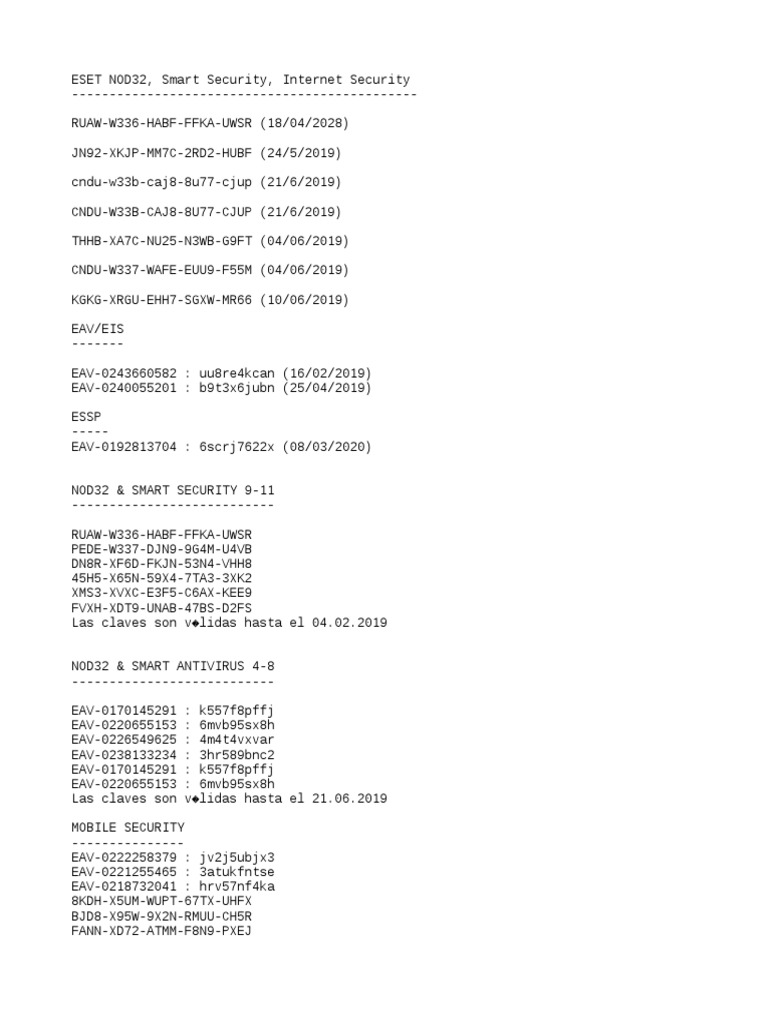 ESET NOD32, Smart Security, Internet Security
----------------------------------------------

RUAW-W336-HABF-FFKA-UWSR (18/04/2028)

JN92-XKJP-MM7C-2RD2-HUBF (24/5/2019)

cndu-w33b-caj8-8u77-cjup (21/6/2019)

CNDU-W33B-CAJ8-8U77-CJUP (21/6/2019)

THHB-XA7C-NU25-N3WB-G9FT (04/06/2019)

CNDU-W337-WAFE-EUU9-F55M (04/06/2019)

KGKG-XRGU-EHH7-SGXW-MR66 (10/06/2019)

EAV/EIS
-------

EAV-0243660582 : uu8re4kcan (16/02/2019)
EAV-0240055201 : b9t3x6jubn (25/04/2019)

ESSP
-----
EAV-0192813704 : 6scrj7622x (08/03/2020)

NOD32 & SMART SECURITY 9-11
---------------------------

RUAW-W336-HABF-FFKA-UWSR
PEDE-W337-DJN9-9G4M-U4VB
DN8R-XF6D-FKJN-53N4-VHH8
45H5-X65N-59X4-7TA3-3XK2
XMS3-XVXC-E3F5-C6AX-KEE9
FVXH-XDT9-UNAB-47BS-D2FS
Las claves son v◆lidas hasta el 04.02.2019

NOD32 & SMART ANTIVIRUS 4-8
---------------------------

EAV-0170145291 : k557f8pffj
EAV-0220655153 : 6mvb95sx8h
EAV-0226549625 : 4m4t4vxvar
EAV-0238133234 : 3hr589bnc2
EAV-0170145291 : k557f8pffj
EAV-0220655153 : 6mvb95sx8h
Las claves son v◆lidas hasta el 21.06.2019

MOBILE SECURITY
---------------
EAV-0222258379 : jv2j5ubjx3
EAV-0221255465 : 3atukfntse
EAV-0218732041 : hrv57nf4ka
8KDH-X5UM-WUPT-67TX-UHFX
BJD8-X95W-9X2N-RMUU-CH5R
FANN-XD72-ATMM-F8N9-PXEJ